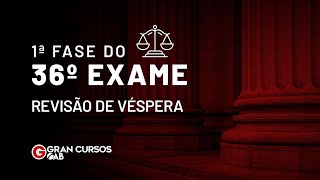 1ª FASE DO
36º EXAME
REVISÃO DE VÉSPERA

G GRAN CURSOS
OAB